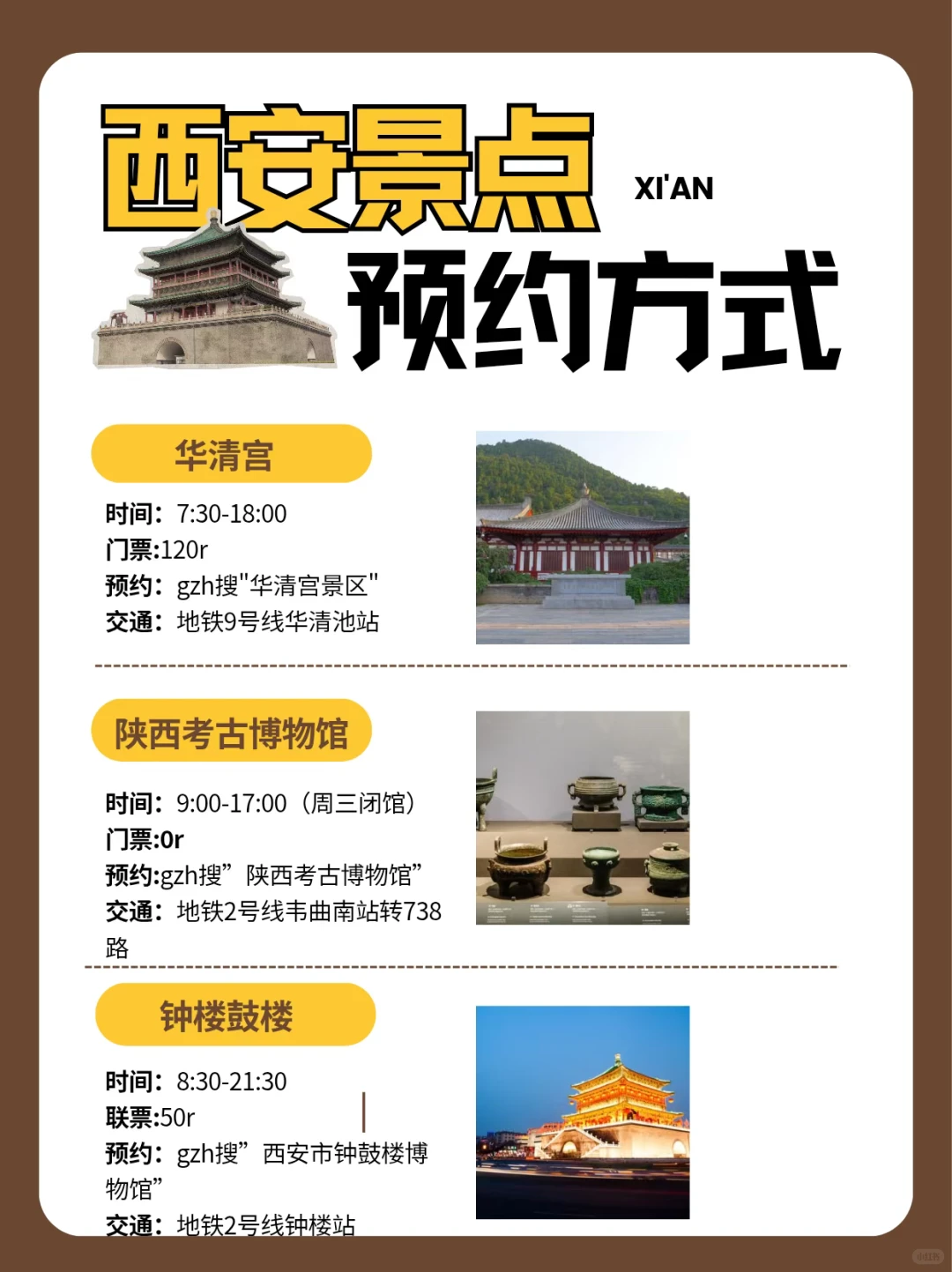 西安景点 XI'AN
预约方式

华清宫

时间：7:30-18:00
门票:120r
预约：gzh搜"华清宫景区"
交通：地铁9号线华清池站

陕西考古博物馆

时间：9:00-17:00（周三闭馆）
门票:0r
预约:gzh搜”陕西考古博物馆”
交通：地铁2号线韦曲南站转738路

钟楼鼓楼

时间：8:30-21:30
联票:50r
预约：gzh搜”西安市钟鼓楼博物馆”
交通：地铁2号线钟楼站